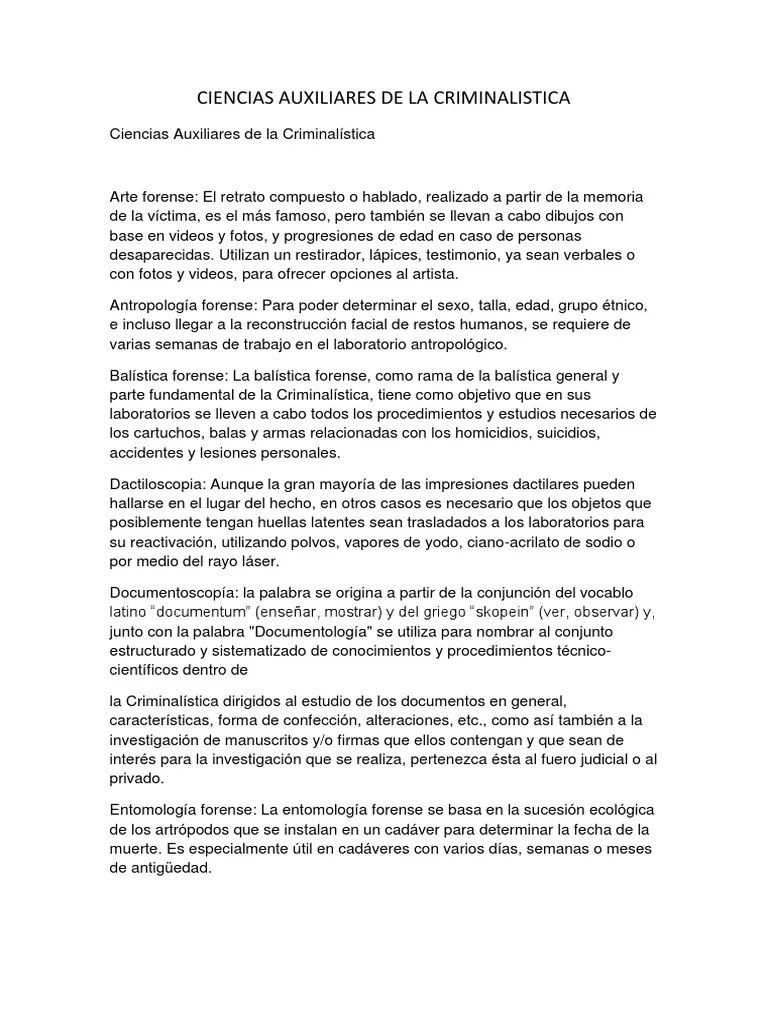 CIENCIAS AUXILIARES DE LA CRIMINALISTICA

Ciencias Auxiliares de la Criminalística

Arte forense: El retrato compuesto o hablado, realizado a partir de la memoria de la víctima, es el más famoso, pero también se llevan a cabo dibujos con base en videos y fotos, y progresiones de edad en caso de personas desaparecidas. Utilizan un restirador, lápices, testimonio, ya sean verbales o con fotos y videos, para ofrecer opciones al artista.

Antropología forense: Para poder determinar el sexo, talla, edad, grupo étnico, e incluso llegar a la reconstrucción facial de restos humanos, se requiere de varias semanas de trabajo en el laboratorio antropológico.

Balística forense: La balística forense, como rama de la balística general y parte fundamental de la Criminalística, tiene como objetivo que en sus laboratorios se lleven a cabo todos los procedimientos y estudios necesarios de los cartuchos, balas y armas relacionadas con los homicidios, suicidios, accidentes y lesiones personales.

Dactiloscopia: Aunque la gran mayoría de las impresiones dactilares pueden hallarse en el lugar del hecho, en otros casos es necesario que los objetos que posiblemente tengan huellas latentes sean trasladados a los laboratorios para su reactivación, utilizando polvos, vapores de yodo, ciano-acrilato de sodio o por medio del rayo láser.

Documentoscopía: la palabra se origina a partir de la conjunción del vocablo latino “documentum” (enseñar, mostrar) y del griego “skopein” (ver, observar) y, junto con la palabra "Documentología" se utiliza para nombrar al conjunto estructurado y sistematizado de conocimientos y procedimientos técnico-científicos dentro de

la Criminalística dirigidos al estudio de los documentos en general, características, forma de confección, alteraciones, etc., como así también a la investigación de manuscritos y/o firmas que ellos contengan y que sean de interés para la investigación que se realiza, pertenezca ésta al fuero judicial o al privado.

Entomología forense: La entomología forense se basa en la sucesión ecológica de los artrópodos que se instalan en un cadáver para determinar la fecha de la muerte. Es especialmente útil en cadáveres con varios días, semanas o meses de antigüedad.